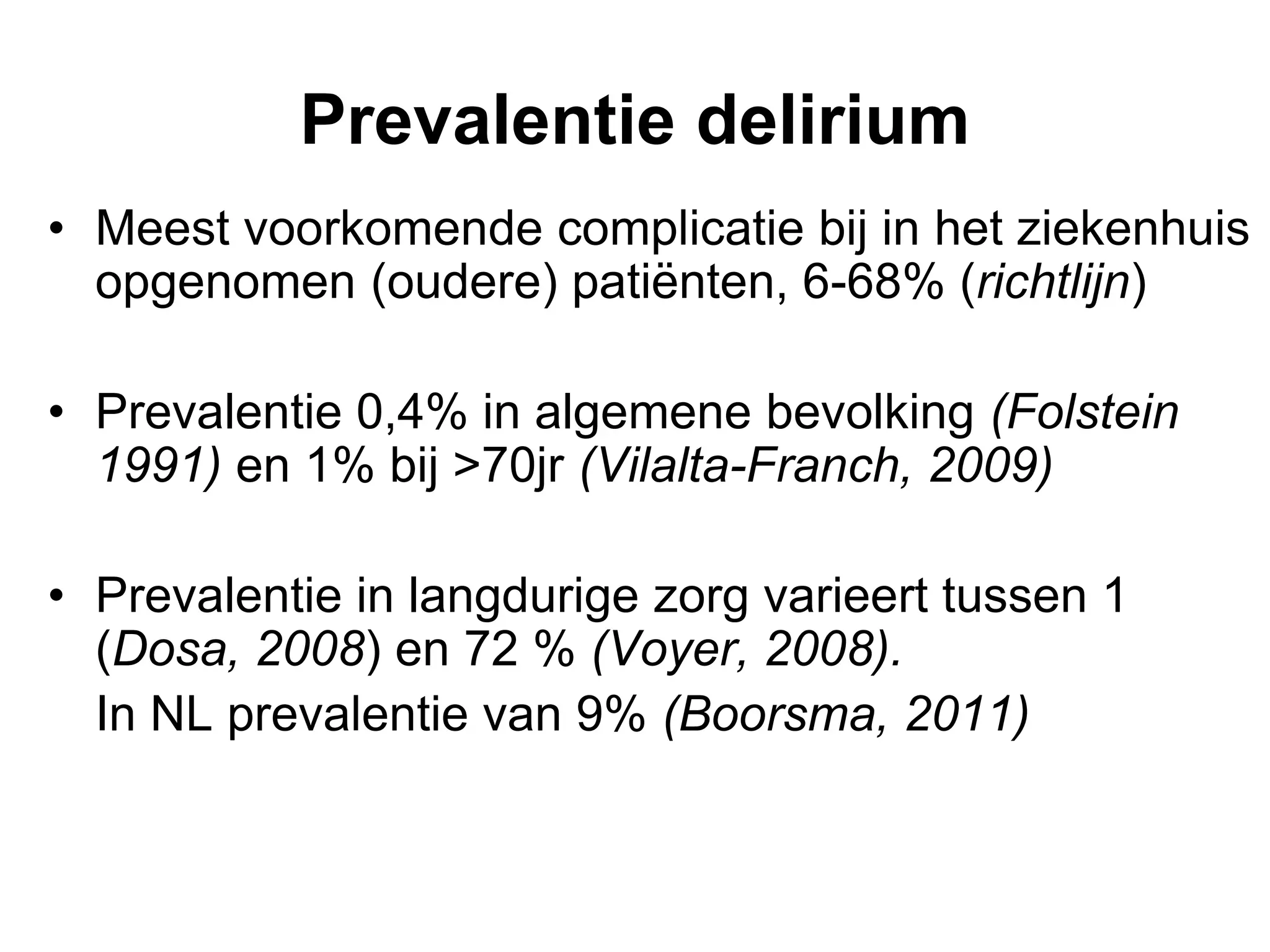 Prevalentie delirium

• Meest voorkomende complicatie bij in het ziekenhuis opgenomen (oudere) patiënten, 6-68% (richtlijn)

• Prevalentie 0,4% in algemene bevolking (Folstein 1991) en 1% bij >70jr (Vilalta-Franch, 2009)

• Prevalentie in langdurige zorg varieert tussen 1 (Dosa, 2008) en 72 % (Voyer, 2008).
In NL prevalentie van 9% (Boorsma, 2011)